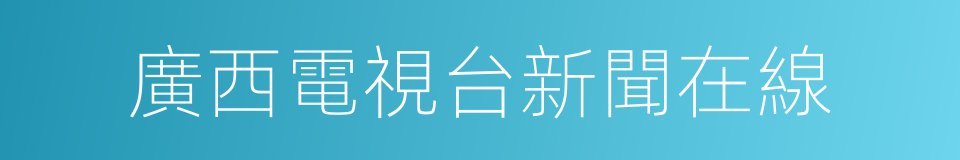 廣西電視台新聞在線